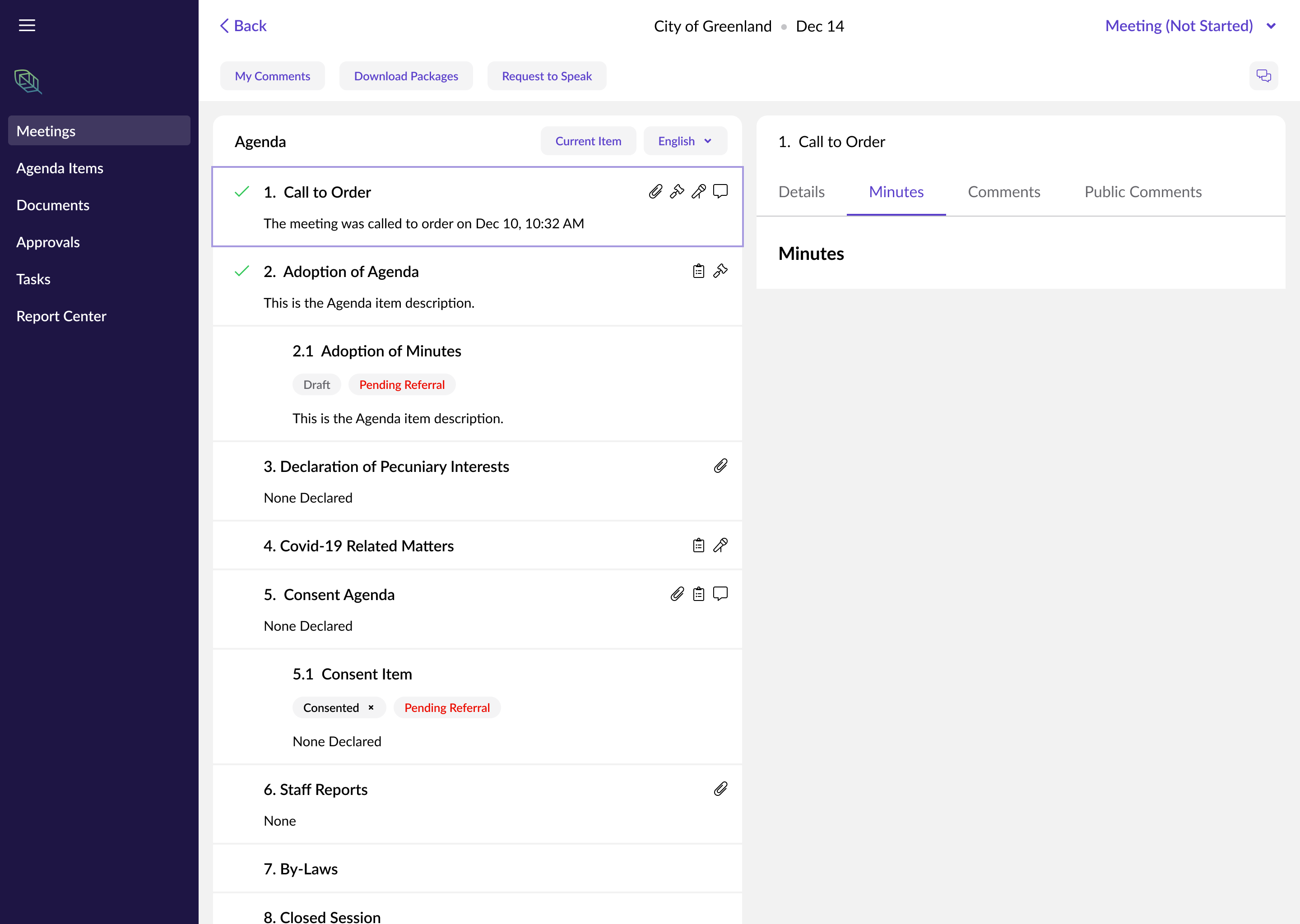 Meetings
Agenda Items
Documents
Approvals
Tasks
Report Center

Back

City of Greenland • Dec 14

Meeting (Not Started)

My Comments
Download Packages
Request to Speak

Agenda
Current Item
English

1. Call to Order
The meeting was called to order on Dec 10, 10:32 AM

2. Adoption of Agenda
This is the Agenda item description.

2.1 Adoption of Minutes
Draft
Pending Referral
This is the Agenda item description.

3. Declaration of Pecuniary Interests
None Declared

4. Covid-19 Related Matters

5. Consent Agenda
None Declared

5.1 Consent Item
Consented ×
Pending Referral
None Declared

6. Staff Reports
None

7. By-Laws

8. Closed Session

1. Call to Order
Details
Minutes
Comments
Public Comments

Minutes